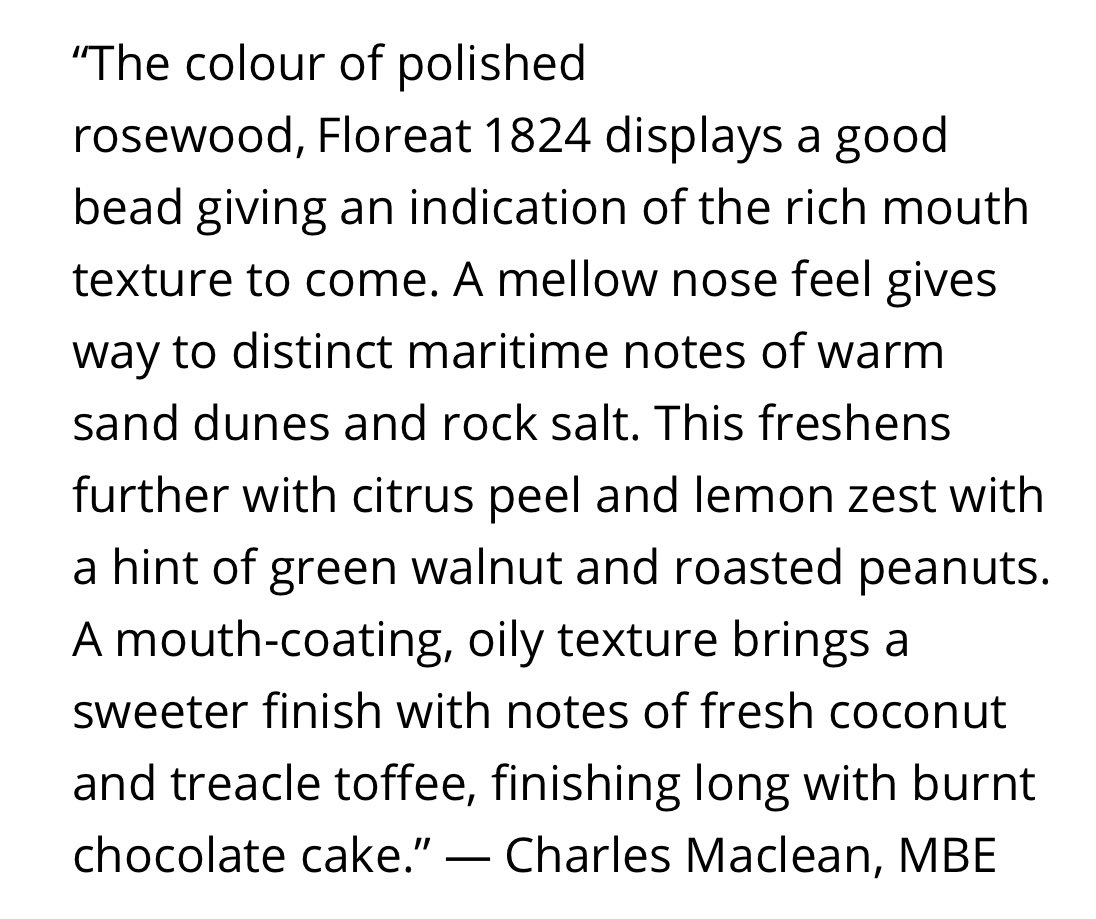 “The colour of polished rosewood, Floreat 1824 displays a good bead giving an indication of the rich mouth texture to come. A mellow nose feel gives way to distinct maritime notes of warm sand dunes and rock salt. This freshens further with citrus peel and lemon zest with a hint of green walnut and roasted peanuts. A mouth-coating, oily texture brings a sweeter finish with notes of fresh coconut and treacle toffee, finishing long with burnt chocolate cake.” — Charles Maclean, MBE